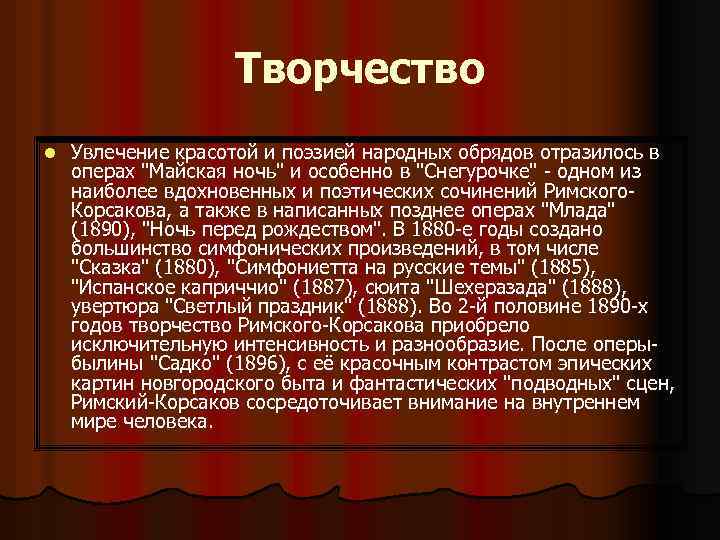 Творчество

Увлечение красотой и поэзией народных обрядов отразилось в операх "Майская ночь" и особенно в "Снегурочке" - одном из наиболее вдохновенных и поэтических сочинений Римского-Корсакова, а также в написанных позднее операх "Млада" (1890), "Ночь перед рождеством". В 1880-е годы создано большинство симфонических произведений, в том числе "Сказка" (1880), "Симфониетта на русские темы" (1885), "Испанское каприччио" (1887), сюита "Шехеразада" (1888), увертюра "Светлый праздник" (1888). Во 2-й половине 1890-х годов творчество Римского-Корсакова приобрело исключительную интенсивность и разнообразие. После оперы-былины "Садко" (1896), с её красочным контрастом эпических картин новгородского быта и фантастических "подводных" сцен, Римский-Корсаков сосредоточивает внимание на внутреннем мире человека.